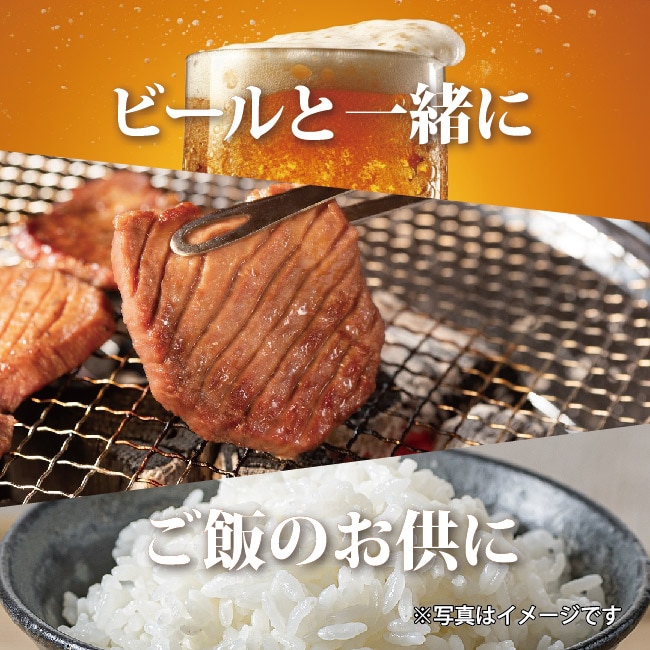 ビールと一緒に

ご飯のお供に

※写真はイメージです